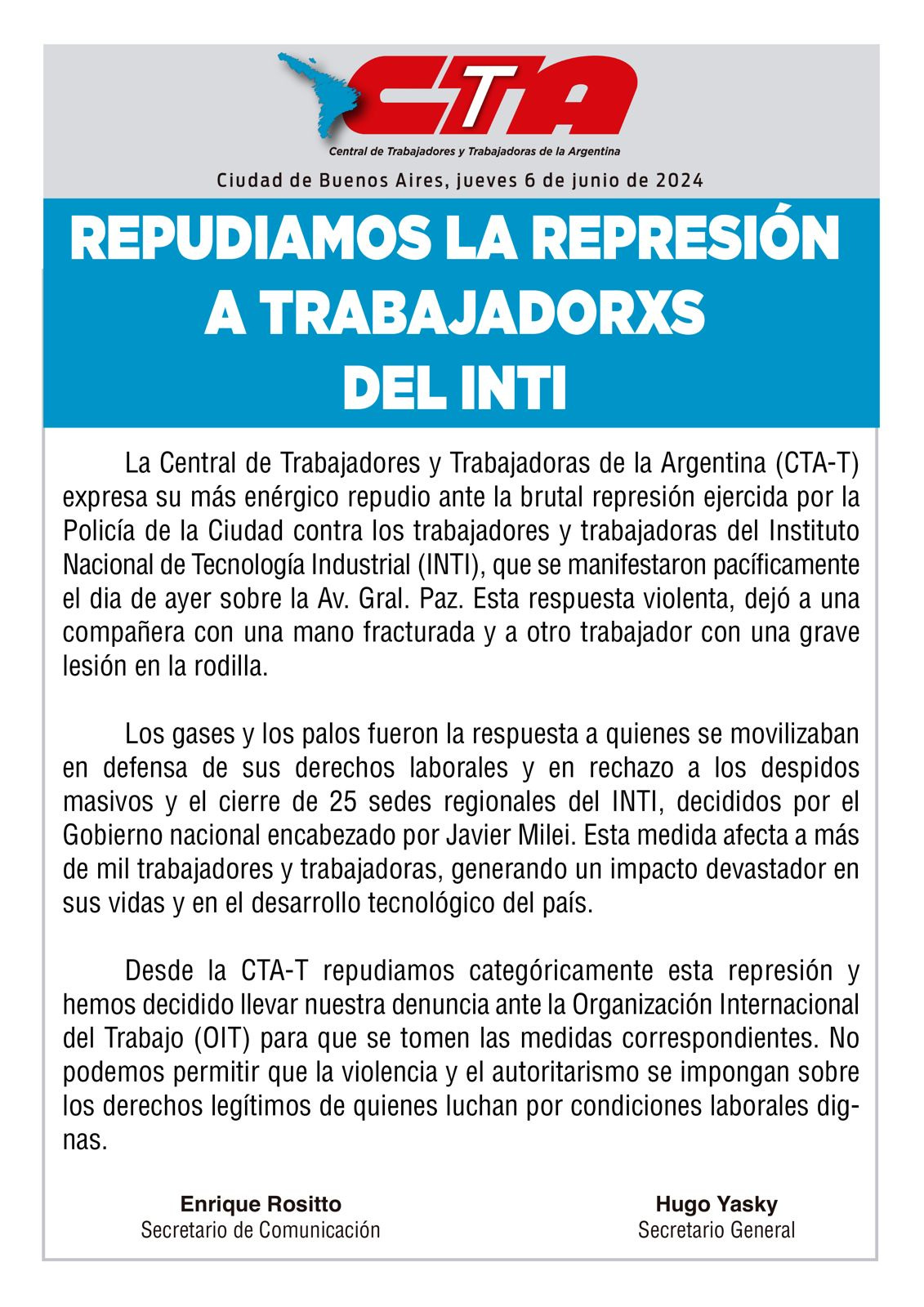 CTA

Central de Trabajadores y Trabajadoras de la Argentina

Ciudad de Buenos Aires, jueves 6 de junio de 2024

REPUDIAMOS LA REPRESIÓN A TRABAJADORXS DEL INTI

La Central de Trabajadores y Trabajadoras de la Argentina (CTA-T) expresa su más enérgico repudio ante la brutal represión ejercida por la Policía de la Ciudad contra los trabajadores y trabajadoras del Instituto Nacional de Tecnología Industrial (INTI), que se manifestaron pacíficamente el dia de ayer sobre la Av. Gral. Paz. Esta respuesta violenta, dejó a una compañera con una mano fracturada y a otro trabajador con una grave lesión en la rodilla.

Los gases y los palos fueron la respuesta a quienes se movilizaban en defensa de sus derechos laborales y en rechazo a los despidos masivos y el cierre de 25 sedes regionales del INTI, decididos por el Gobierno nacional encabezado por Javier Milei. Esta medida afecta a más de mil trabajadores y trabajadoras, generando un impacto devastador en sus vidas y en el desarrollo tecnológico del país.

Desde la CTA-T repudiamos categóricamente esta represión y hemos decidido llevar nuestra denuncia ante la Organización Internacional del Trabajo (OIT) para que se tomen las medidas correspondientes. No podemos permitir que la violencia y el autoritarismo se impongan sobre los derechos legítimos de quienes luchan por condiciones laborales dignas.

Enrique Rositto
Secretario de Comunicación

Hugo Yasky
Secretario General